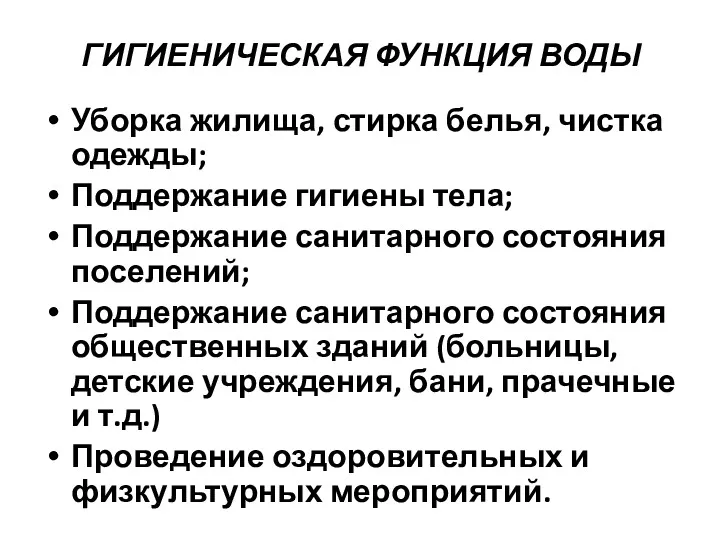 ГИГИЕНИЧЕСКАЯ ФУНКЦИЯ ВОДЫ

• Уборка жилища, стирка белья, чистка одежды;
• Поддержание гигиены тела;
• Поддержание санитарного состояния поселений;
• Поддержание санитарного состояния общественных зданий (больницы, детские учреждения, бани, прачечные и т.д.)
• Проведение оздоровительных и физкультурных мероприятий.